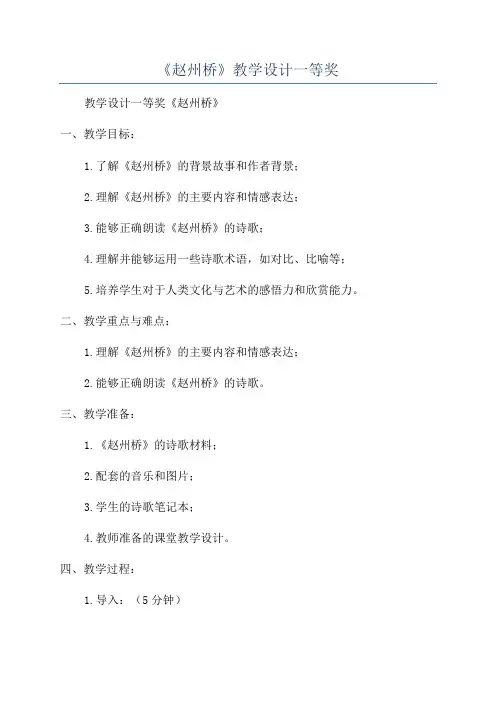 《赵州桥》教学设计一等奖

教学设计一等奖《赵州桥》

一、教学目标：

1.了解《赵州桥》的背景故事和作者背景；

2.理解《赵州桥》的主要内容和情感表达；

3.能够正确朗读《赵州桥》的诗歌；

4.理解并能够运用一些诗歌术语，如对比、比喻等；

5.培养学生对于人类文化与艺术的感悟力和欣赏能力。

二、教学重点与难点：

1.理解《赵州桥》的主要内容和情感表达；

2.能够正确朗读《赵州桥》的诗歌。

三、教学准备：

1.《赵州桥》的诗歌材料；

2.配套的音乐和图片；

3.学生的诗歌笔记本；

4.教师准备的课堂教学设计。

四、教学过程：

1.导入：（5分钟）